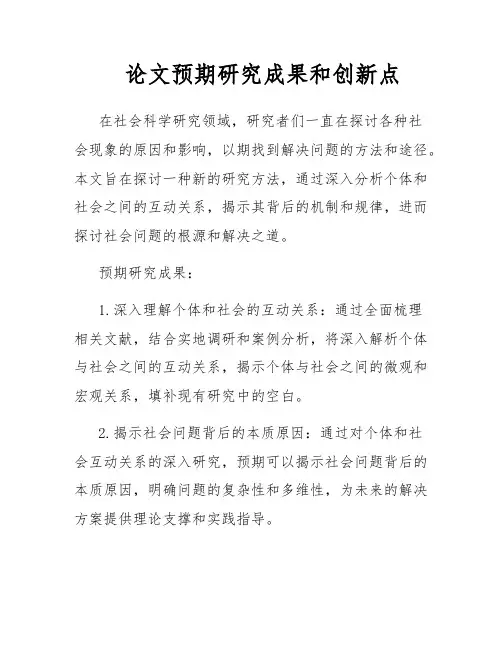 论文预期研究成果和创新点

在社会科学研究领域，研究者们一直在探讨各种社会现象的原因和影响，以期找到解决问题的方法和途径。本文旨在探讨一种新的研究方法，通过深入分析个体和社会之间的互动关系，揭示其背后的机制和规律，进而探讨社会问题的根源和解决之道。

预期研究成果：

1. 深入理解个体和社会的互动关系：通过全面梳理相关文献，结合实地调研和案例分析，将深入解析个体与社会之间的互动关系，揭示个体与社会之间的微观和宏观关系，填补现有研究中的空白。

2. 揭示社会问题背后的本质原因：通过对个体和社会互动关系的深入研究，预期可以揭示社会问题背后的本质原因，明确问题的复杂性和多维性，为未来的解决方案提供理论支撑和实践指导。